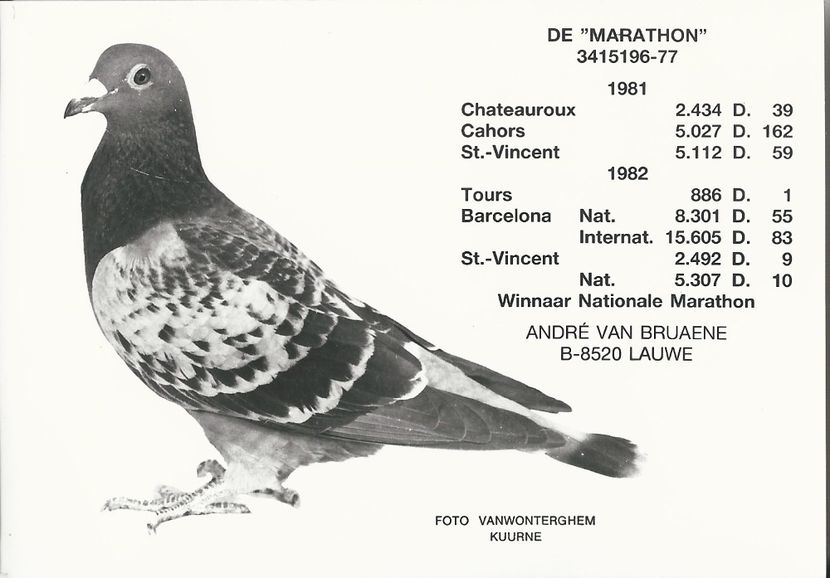 DE "MARATHON"
3415196-77

1981

Chateauroux 2.434 D. 39
Cahors 5.027 D. 162
St.-Vincent 5.112 D. 59

1982

Tours 886 D. 1
Barcelona Nat. 8.301 D. 55
Internat. 15.605 D. 83
St.-Vincent 2.492 D. 9
Nat. 5.307 D. 10
Winnaar Nationale Marathon

ANDRÉ VAN BRUAENE
B-8520 LAUWE

FOTO VANWONTERGHEM
KUURNE